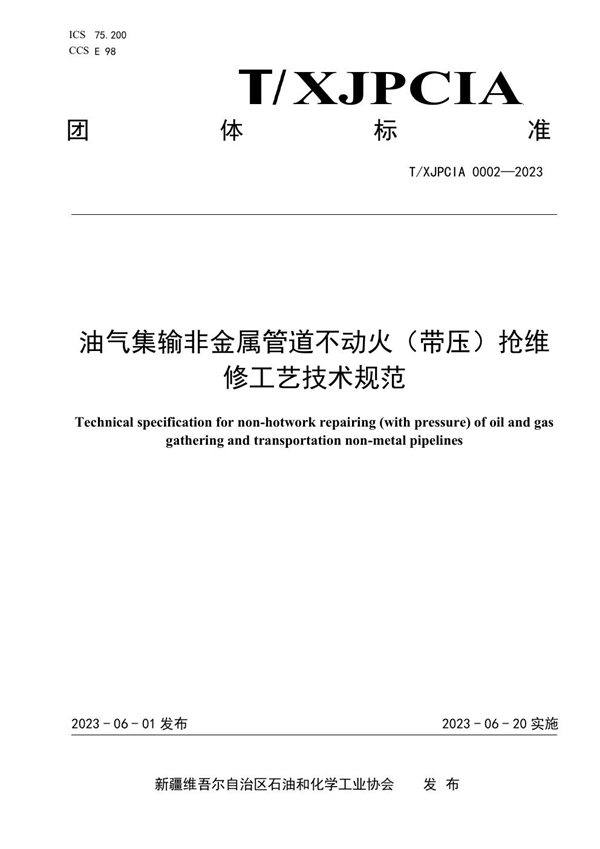 ICS 75.200
CCS E 98

T/XJPCIA

团 体 标 准

T/XJPCIA 0002—2023

油气集输非金属管道不动火（带压）抢维修工艺技术规范

Technical specification for non-hotwork repairing (with pressure) of oil and gas gathering and transportation non-metal pipelines

2023 - 06 - 01 发布

2023 - 06 - 20 实施

新疆维吾尔自治区石油和化学工业协会 发 布